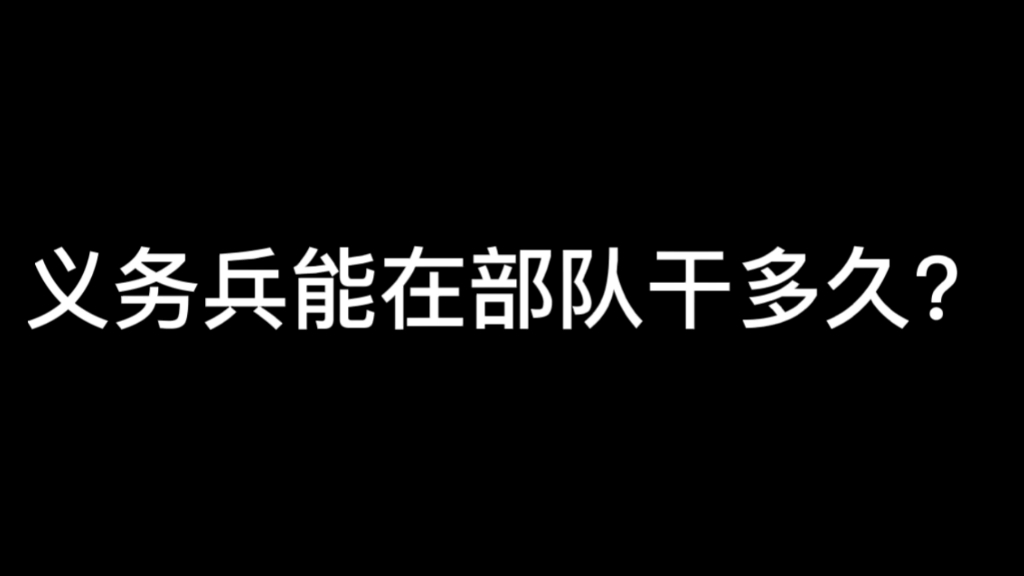 义务兵能在部队干多久？